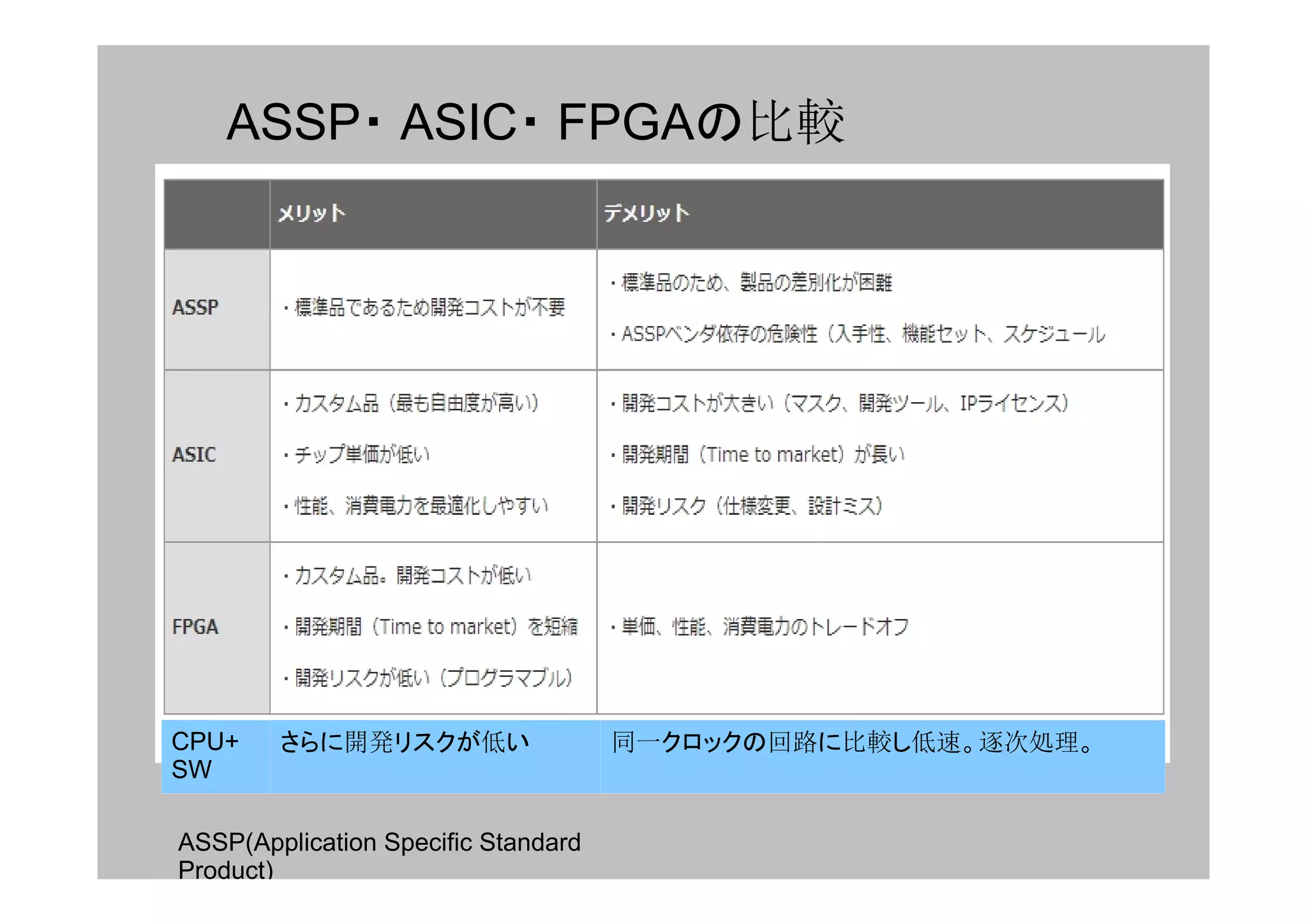 ASSP・ASIC・FPGAの比較

| | メリット | デメリット |
|---|---|---|
| ASSP | ・標準品であるため開発コストが不要 | ・標準品のため、製品の差別化が困難 ・ASSPベンダ依存の危険性（入手性、機能セット、スケジュール |
| ASIC | ・カスタム品（最も自由度が高い） ・チップ単価が低い ・性能、消費電力を最適化しやすい | ・開発コストが大きい（マスク、開発ツール、IPライセンス） ・開発期間（Time to market）が長い ・開発リスク（仕様変更、設計ミス） |
| FPGA | ・カスタム品。開発コストが低い ・開発期間（Time to market）を短縮 ・開発リスクが低い（プログラマブル） | ・単価、性能、消費電力のトレードオフ |
| CPU+ SW | さらに開発リスクが低い | 同一クロックの回路に比較し低速。逐次処理。 |

ASSP(Application Specific Standard Product)